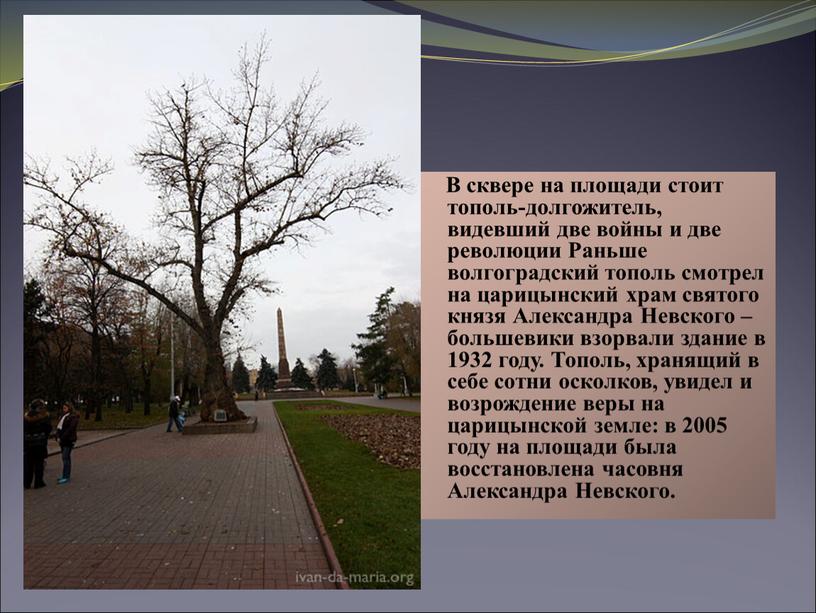 В сквере на площади стоит тополь-долгожитель, видевший две войны и две революции Раньше волгоградский тополь смотрел на царицынский храм святого князя Александра Невского – большевики взорвали здание в 1932 году. Тополь, хранящий в себе сотни осколков, увидел и возрождение веры на царицынской земле: в 2005 году на площади была восстановлена часовня Александра Невского.

ivan-da-maria.org